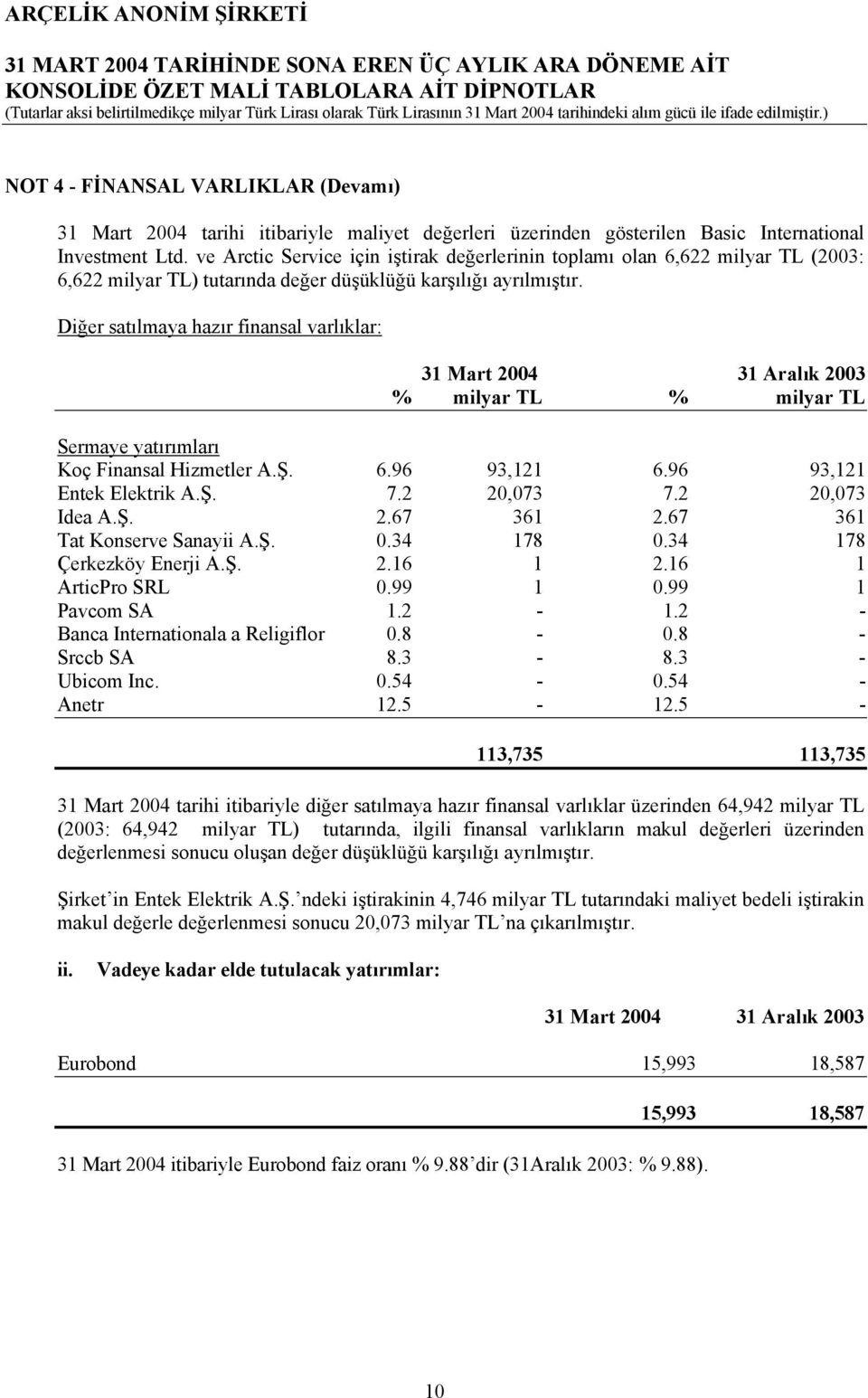 ARÇELİK ANONİM ŞİRKETİ
31 MART 2004 TARİHİNDE SONA EREN ÜÇ AYLIK ARA DÖNEME AİT KONSOLİDE ÖZET MALİ TABLOLARA AİT DİPNOTLAR
(Tutarlar aksi belirtilmedikçe milyar Türk Lirası olarak Türk Lirasının 31 Mart 2004 tarihindeki alım gücü ile ifade edilmiştir.)

NOT 4 - FİNANSAL VARLIKLAR (Devamı)

31 Mart 2004 tarihi itibariyle maliyet değerleri üzerinden gösterilen Basic International Investment Ltd. ve Arctic Service için iştirak değerlerinin toplamı olan 6,622 milyar TL (2003: 6,622 milyar TL) tutarında değer düşüklüğü karşılığı ayrılmıştır.

Diğer satılmaya hazır finansal varlıklar:

| | % | 31 Mart 2004 milyar TL | % | 31 Aralık 2003 milyar TL |
|---|---|---|---|---|
| Sermaye yatırımları | | | | |
| Koç Finansal Hizmetler A.Ş. | 6.96 | 93,121 | 6.96 | 93,121 |
| Entek Elektrik A.Ş. | 7.2 | 20,073 | 7.2 | 20,073 |
| Idea A.Ş. | 2.67 | 361 | 2.67 | 361 |
| Tat Konserve Sanayii A.Ş. | 0.34 | 178 | 0.34 | 178 |
| Çerkezköy Enerji A.Ş. | 2.16 | 1 | 2.16 | 1 |
| ArticPro SRL | 0.99 | 1 | 0.99 | 1 |
| Pavcom SA | 1.2 | - | 1.2 | - |
| Banca Internationala a Religiflor | 0.8 | - | 0.8 | - |
| Srccb SA | 8.3 | - | 8.3 | - |
| Ubicom Inc. | 0.54 | - | 0.54 | - |
| Anetr | 12.5 | - | 12.5 | - |
| | | 113,735 | | 113,735 |

31 Mart 2004 tarihi itibariyle diğer satılmaya hazır finansal varlıklar üzerinden 64,942 milyar TL (2003: 64,942 milyar TL) tutarında, ilgili finansal varlıkların makul değerleri üzerinden değerlenmesi sonucu oluşan değer düşüklüğü karşılığı ayrılmıştır.

Şirket'in Entek Elektrik A.Ş.'ndeki iştirakinin 4,746 milyar TL tutarındaki maliyet bedeli iştirakin makul değerle değerlenmesi sonucu 20,073 milyar TL'na çıkarılmıştır.

ii. Vadeye kadar elde tutulacak yatırımlar:

| | 31 Mart 2004 | 31 Aralık 2003 |
|---|---|---|
| Eurobond | 15,993 | 18,587 |
| | 15,993 | 18,587 |

31 Mart 2004 itibariyle Eurobond faiz oranı % 9.88'dir (31Aralık 2003: % 9.88).

10